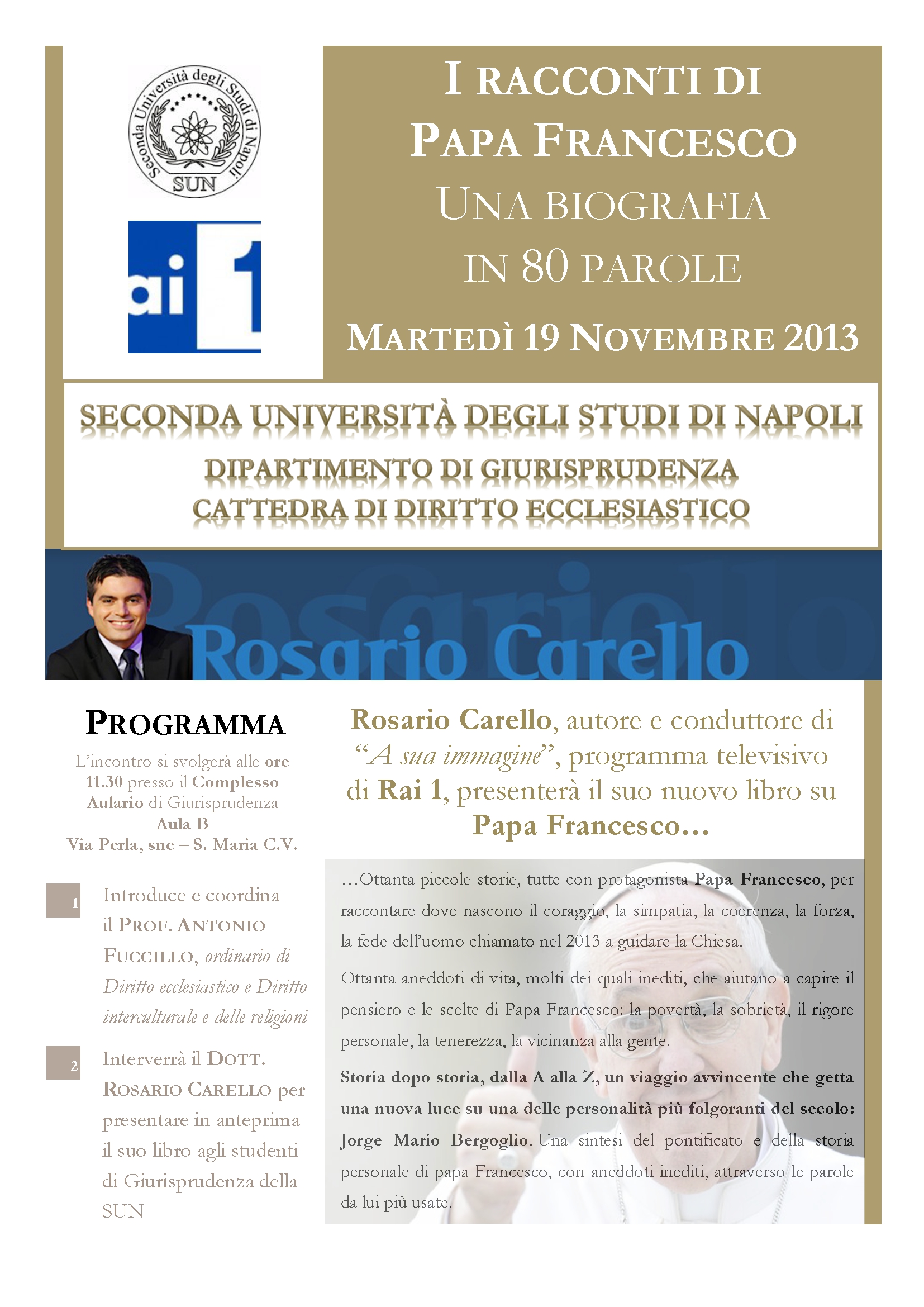 Seconda Università degli Studi di Napoli
SUN

ai 1

I RACCONTI DI PAPA FRANCESCO
UNA BIOGRAFIA IN 80 PAROLE
MARTEDÌ 19 NOVEMBRE 2013

SECONDA UNIVERSITÀ DEGLI STUDI DI NAPOLI
DIPARTIMENTO DI GIURISPRUDENZA
CATTEDRA DI DIRITTO ECCLESIASTICO

Rosario Carello

PROGRAMMA

L'incontro si svolgerà alle ore 11.30 presso il Complesso Aulario di Giurisprudenza Aula B Via Perla, snc – S. Maria C.V.

1 Introduce e coordina il PROF. ANTONIO FUCCILLO, ordinario di Diritto ecclesiastico e Diritto interculturale e delle religioni

2 Interverrà il DOTT. ROSARIO CARELLO per presentare in anteprima il suo libro agli studenti di Giurisprudenza della SUN

Rosario Carello, autore e conduttore di "A sua immagine", programma televisivo di Rai 1, presenterà il suo nuovo libro su Papa Francesco…

…Ottanta piccole storie, tutte con protagonista Papa Francesco, per raccontare dove nascono il coraggio, la simpatia, la coerenza, la forza, la fede dell'uomo chiamato nel 2013 a guidare la Chiesa.

Ottanta aneddoti di vita, molti dei quali inediti, che aiutano a capire il pensiero e le scelte di Papa Francesco: la povertà, la sobrietà, il rigore personale, la tenerezza, la vicinanza alla gente.

Storia dopo storia, dalla A alla Z, un viaggio avvincente che getta una nuova luce su una delle personalità più folgoranti del secolo: Jorge Mario Bergoglio. Una sintesi del pontificato e della storia personale di papa Francesco, con aneddoti inediti, attraverso le parole da lui più usate.